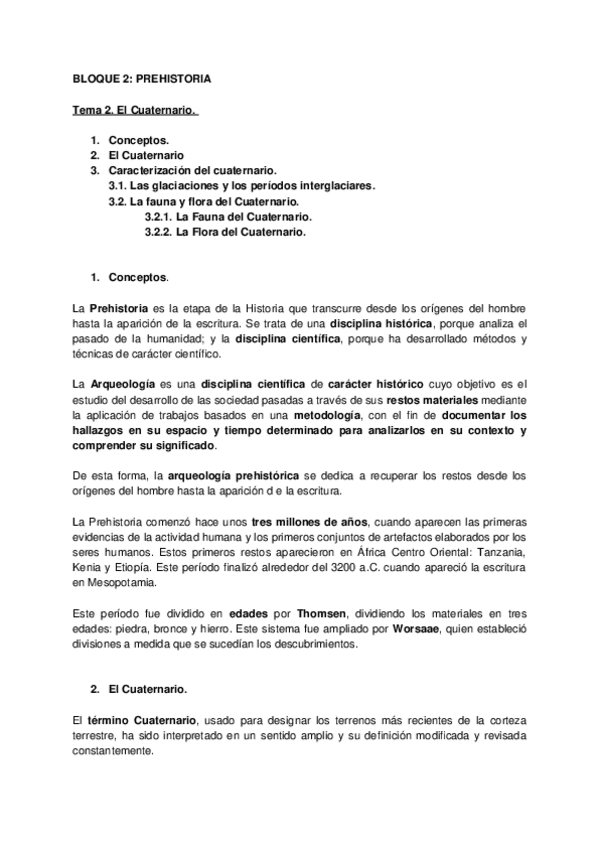 BLOQUE 2: PREHISTORIA

Tema 2. El Cuaternario.

1. Conceptos.
2. El Cuaternario
3. Caracterización del cuaternario.
3.1. Las glaciaciones y los períodos interglaciares.
3.2. La fauna y flora del Cuaternario.
3.2.1. La Fauna del Cuaternario.
3.2.2. La Flora del Cuaternario.

1. Conceptos.

La Prehistoria es la etapa de la Historia que transcurre desde los orígenes del hombre hasta la aparición de la escritura. Se trata de una disciplina histórica, porque analiza el pasado de la humanidad; y la disciplina científica, porque ha desarrollado métodos y técnicas de carácter científico.

La Arqueología es una disciplina científica de carácter histórico cuyo objetivo es el estudio del desarrollo de las sociedad pasadas a través de sus restos materiales mediante la aplicación de trabajos basados en una metodología, con el fin de documentar los hallazgos en su espacio y tiempo determinado para analizarlos en su contexto y comprender su significado.

De esta forma, la arqueología prehistórica se dedica a recuperar los restos desde los orígenes del hombre hasta la aparición d e la escritura.

La Prehistoria comenzó hace unos tres millones de años, cuando aparecen las primeras evidencias de la actividad humana y los primeros conjuntos de artefactos elaborados por los seres humanos. Estos primeros restos aparecieron en África Centro Oriental: Tanzania, Kenia y Etiopía. Este período finalizó alrededor del 3200 a.C. cuando apareció la escritura en Mesopotamia.

Este período fue dividido en edades por Thomsen, dividiendo los materiales en tres edades: piedra, bronce y hierro. Este sistema fue ampliado por Worsaae, quien estableció divisiones a medida que se sucedían los descubrimientos.

2. El Cuaternario.

El término Cuaternario, usado para designar los terrenos más recientes de la corteza terrestre, ha sido interpretado en un sentido amplio y su definición modificada y revisada constantemente.